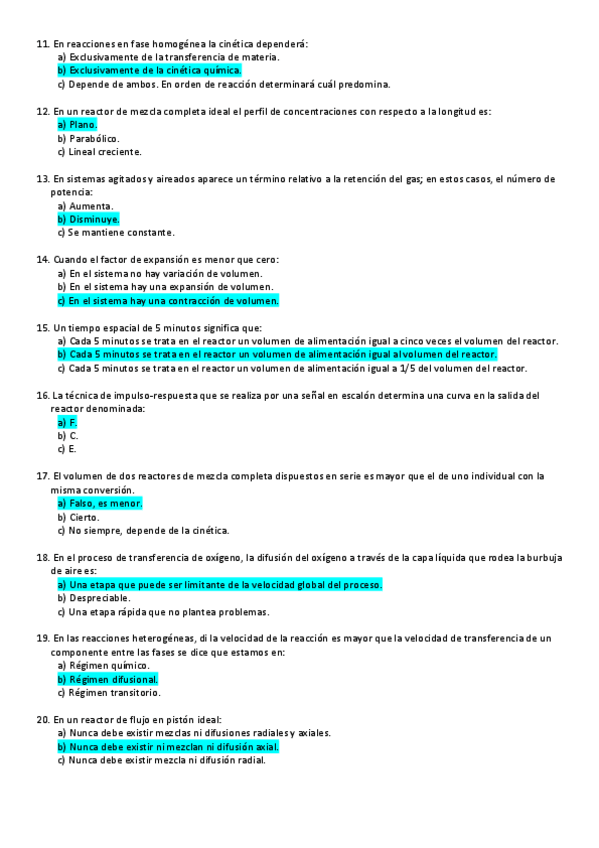 11. En reacciones en fase homogénea la cinética dependerá:
a) Exclusivamente de la transferencia de materia.
b) Exclusivamente de la cinética química.
c) Depende de ambos. En orden de reacción determinará cuál predomina.

12. En un reactor de mezcla completa ideal el perfil de concentraciones con respecto a la longitud es:
a) Plano.
b) Parabólico.
c) Lineal creciente.

13. En sistemas agitados y aireados aparece un término relativo a la retención del gas; en estos casos, el número de potencia:
a) Aumenta.
b) Disminuye.
c) Se mantiene constante.

14. Cuando el factor de expansión es menor que cero:
a) En el sistema no hay variación de volumen.
b) En el sistema hay una expansión de volumen.
c) En el sistema hay una contracción de volumen.

15. Un tiempo espacial de 5 minutos significa que:
a) Cada 5 minutos se trata en el reactor un volumen de alimentación igual a cinco veces el volumen del reactor.
b) Cada 5 minutos se trata en el reactor un volumen de alimentación igual al volumen del reactor.
c) Cada 5 minutos se trata en el reactor un volumen de alimentación igual a 1/5 del volumen del reactor.

16. La técnica de impulso-respuesta que se realiza por una señal en escalón determina una curva en la salida del reactor denominada:
a) F.
b) C.
c) E.

17. El volumen de dos reactores de mezcla completa dispuestos en serie es mayor que el de uno individual con la misma conversión.
a) Falso, es menor.
b) Cierto.
c) No siempre, depende de la cinética.

18. En el proceso de transferencia de oxígeno, la difusión del oxígeno a través de la capa líquida que rodea la burbuja de aire es:
a) Una etapa que puede ser limitante de la velocidad global del proceso.
b) Despreciable.
c) Una etapa rápida que no plantea problemas.

19. En las reacciones heterogéneas, di la velocidad de la reacción es mayor que la velocidad de transferencia de un componente entre las fases se dice que estamos en:
a) Régimen químico.
b) Régimen difusional.
c) Régimen transitorio.

20. En un reactor de flujo en pistón ideal:
a) Nunca debe existir mezclas ni difusiones radiales y axiales.
b) Nunca debe existir ni mezclan ni difusión axial.
c) Nunca debe existir mezcla ni difusión radial.